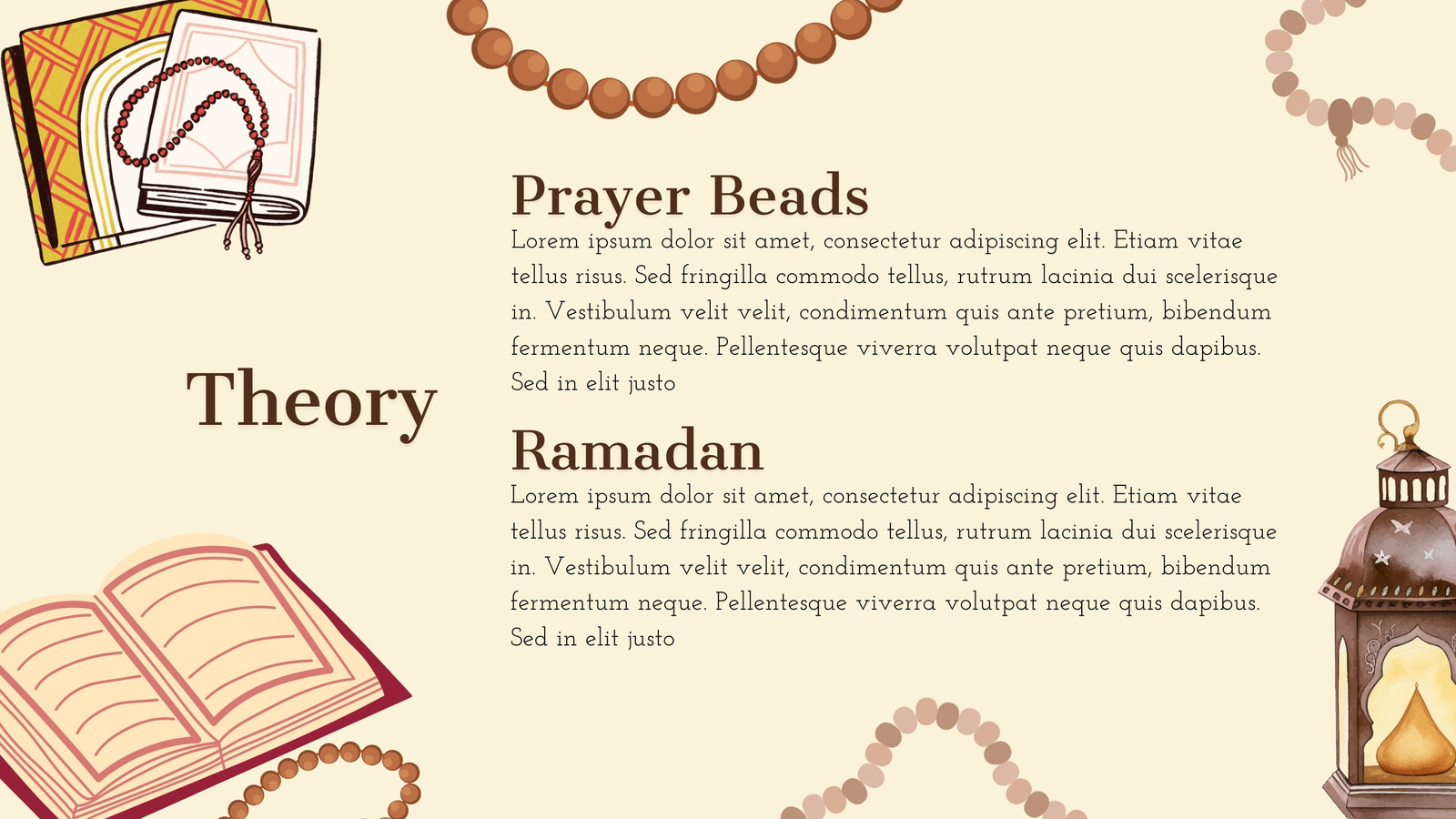 Theory

Prayer Beads

Lorem ipsum dolor sit amet, consectetur adipiscing elit. Etiam vitae tellus risus. Sed fringilla commodo tellus, rutrum lacinia dui scelerisque in. Vestibulum velit velit, condimentum quis ante pretium, bibendum fermentum neque. Pellentesque viverra volutpat neque quis dapibus. Sed in elit justo

Ramadan

Lorem ipsum dolor sit amet, consectetur adipiscing elit. Etiam vitae tellus risus. Sed fringilla commodo tellus, rutrum lacinia dui scelerisque in. Vestibulum velit velit, condimentum quis ante pretium, bibendum fermentum neque. Pellentesque viverra volutpat neque quis dapibus. Sed in elit justo